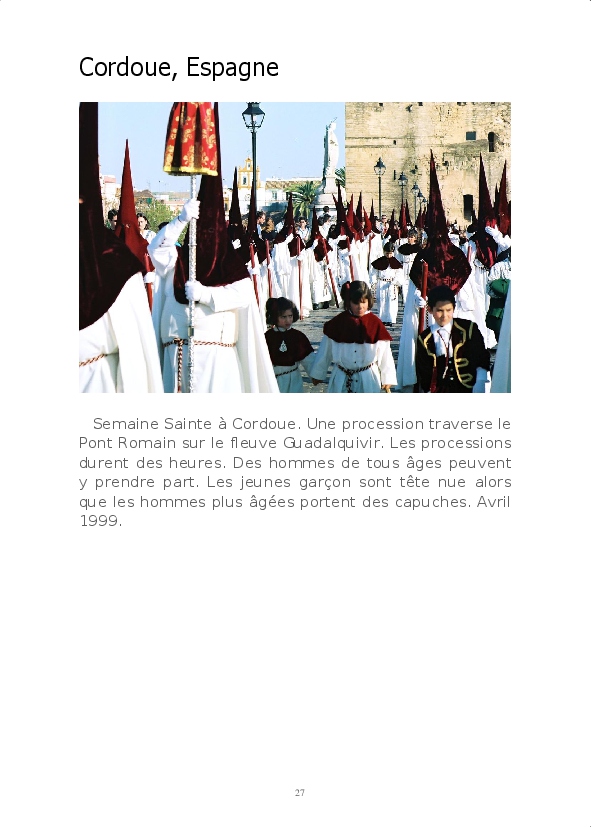 Cordoue, Espagne

Semaine Sainte à Cordoue. Une procession traverse le Pont Romain sur le fleuve Guadalquivir. Les processions durent des heures. Des hommes de tous âges peuvent y prendre part. Les jeunes garçon sont tête nue alors que les hommes plus âgées portent des capuches. Avril 1999.

27